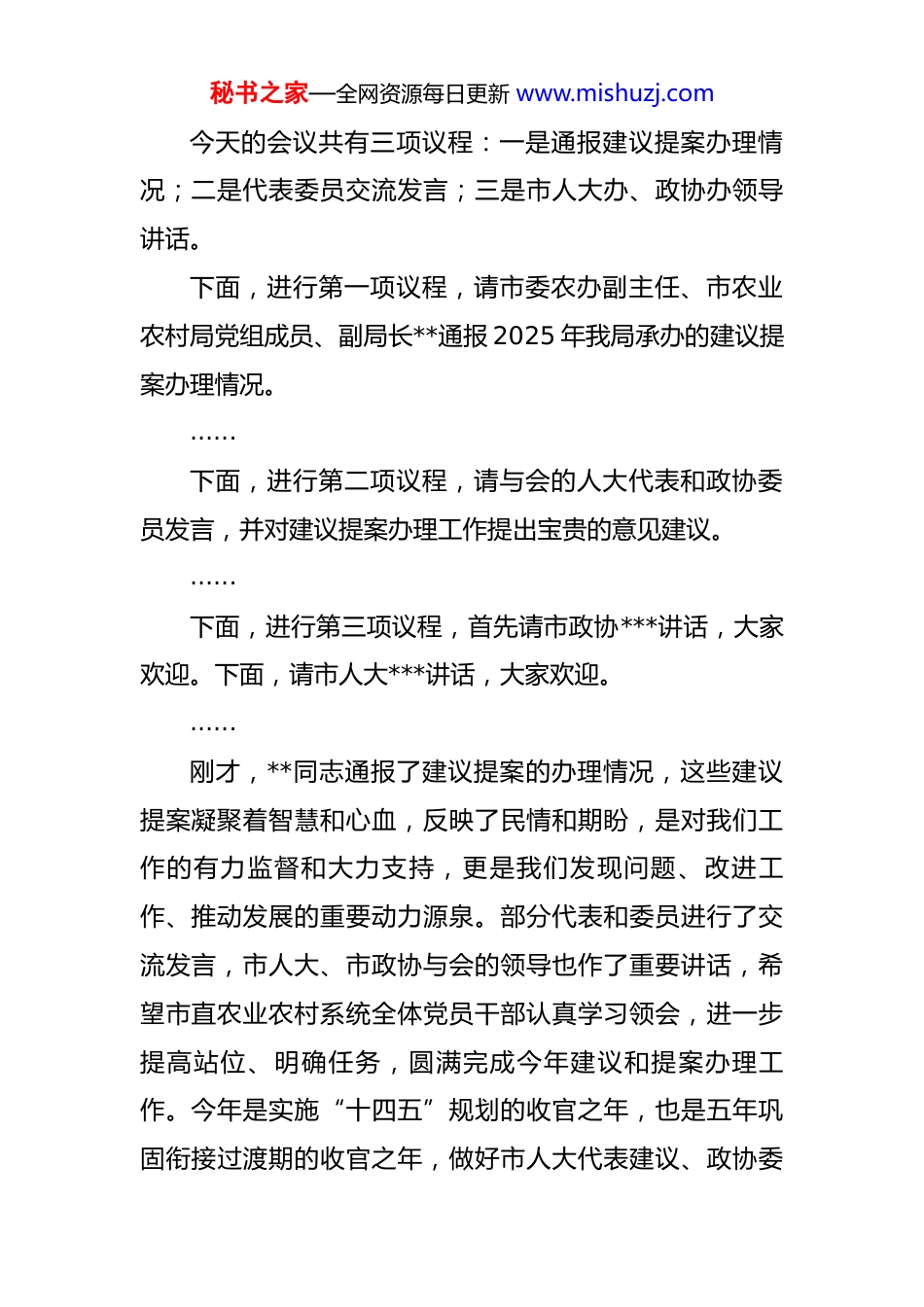 秘书之家—全网资源每日更新 www.mishuzj.com

今天的会议共有三项议程：一是通报建议提案办理情况；二是代表委员交流发言；三是市人大办、政协办领导讲话。

下面，进行第一项议程，请市委农办副主任、市农业农村局党组成员、副局长**通报2025年我局承办的建议提案办理情况。

……

下面，进行第二项议程，请与会的人大代表和政协委员发言，并对建议提案办理工作提出宝贵的意见建议。

……

下面，进行第三项议程，首先请市政协***讲话，大家欢迎。下面，请市人大***讲话，大家欢迎。

……

刚才，**同志通报了建议提案的办理情况，这些建议提案凝聚着智慧和心血，反映了民情和期盼，是对我们工作的有力监督和大力支持，更是我们发现问题、改进工作、推动发展的重要动力源泉。部分代表和委员进行了交流发言，市人大、市政协与会的领导也作了重要讲话，希望市直农业农村系统全体党员干部认真学习领会，进一步提高站位、明确任务，圆满完成今年建议和提案办理工作。今年是实施“十四五”规划的收官之年，也是五年巩固衔接过渡期的收官之年，做好市人大代表建议、政协委